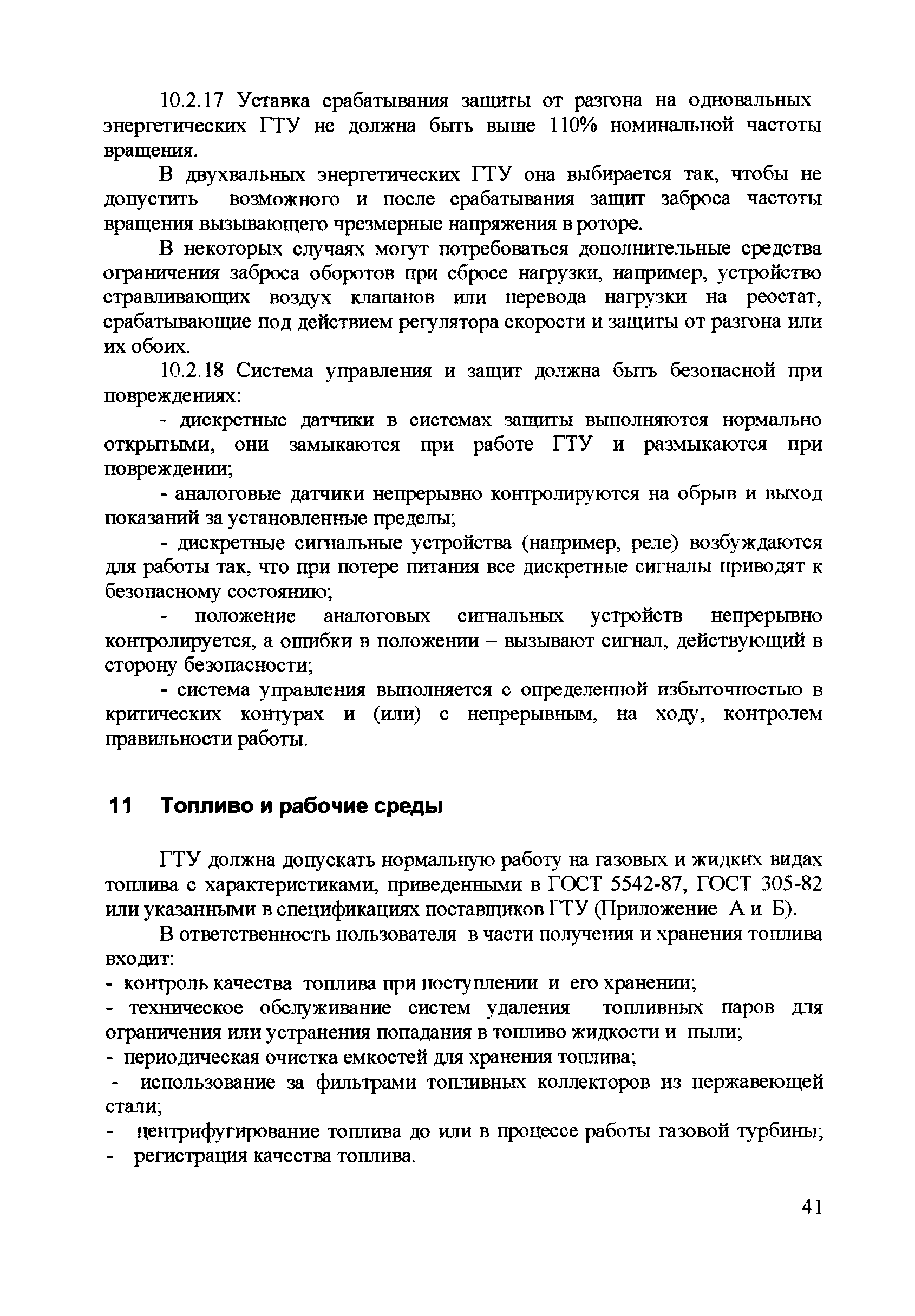 10.2.17 Уставка срабатывания защиты от разгона на одновальных энергетических ГТУ не должна быть выше 110% номинальной частоты вращения.

В двухвальных энергетических ГТУ она выбирается так, чтобы не допустить возможного и после срабатывания защит заброса частоты вращения вызывающего чрезмерные напряжения в роторе.

В некоторых случаях могут потребоваться дополнительные средства ограничения заброса оборотов при сбросе нагрузки, например, устройство стравливающих воздух клапанов или перевода нагрузки на реостат, срабатывающие под действием регулятора скорости и защиты от разгона или их обоих.

10.2.18 Система управления и защит должна быть безопасной при повреждениях:

- дискретные датчики в системах защиты выполняются нормально открытыми, они замыкаются при работе ГТУ и размыкаются при повреждении;

- аналоговые датчики непрерывно контролируются на обрыв и выход показаний за установленные пределы;

- дискретные сигнальные устройства (например, реле) возбуждаются для работы так, что при потере питания все дискретные сигналы приводят к безопасному состоянию;

- положение аналоговых сигнальных устройств непрерывно контролируется, а ошибки в положении – вызывают сигнал, действующий в сторону безопасности;

- система управления выполняется с определенной избыточностью в критических контурах и (или) с непрерывным, на ходу, контролем правильности работы.

11 Топливо и рабочие среды

ГТУ должна допускать нормальную работу на газовых и жидких видах топлива с характеристиками, приведенными в ГОСТ 5542-87, ГОСТ 305-82 или указанными в спецификациях поставщиков ГТУ (Приложение А и Б).

В ответственность пользователя в части получения и хранения топлива входит:
- контроль качества топлива при поступлении и его хранении;
- техническое обслуживание систем удаления топливных паров для ограничения или устранения попадания в топливо жидкости и пыли;
- периодическая очистка емкостей для хранения топлива;
- использование за фильтрами топливных коллекторов из нержавеющей стали;
- центрифугирование топлива до или в процессе работы газовой турбины;
- регистрация качества топлива.

41